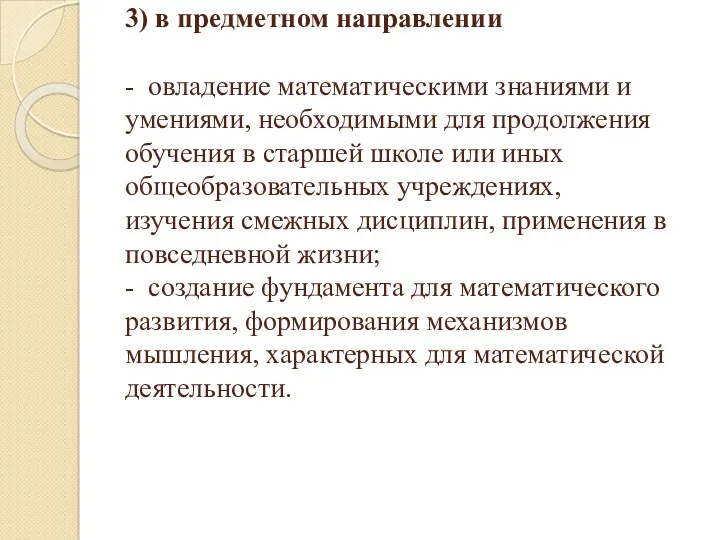 3) в предметном направлении

- овладение математическими знаниями и умениями, необходимыми для продолжения обучения в старшей школе или иных общеобразовательных учреждениях, изучения смежных дисциплин, применения в повседневной жизни;
- создание фундамента для математического развития, формирования механизмов мышления, характерных для математической деятельности.